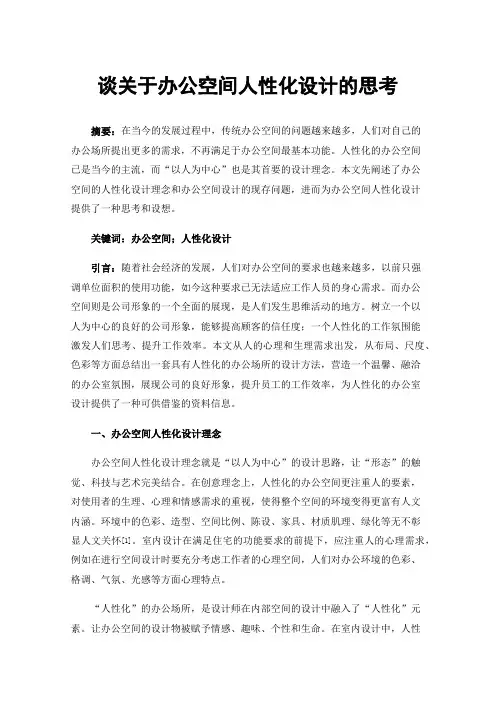 谈关于办公空间人性化设计的思考

摘要：在当今的发展过程中，传统办公空间的问题越来越多，人们对自己的办公场所提出更多的需求，不再满足于办公空间最基本功能。人性化的办公空间已是当今的主流，而“以人为中心”也是其首要的设计理念。本文先阐述了办公空间的人性化设计理念和办公空间设计的现存问题，进而为办公空间人性化设计提供了一种思考和设想。

关键词：办公空间；人性化设计

引言：随着社会经济的发展，人们对办公空间的要求也越来越多，以前只强调单位面积的使用功能，如今这种要求已无法适应工作人员的身心需求。而办公空间则是公司形象的一个全面的展现，是人们发生思维活动的地方。树立一个以人为中心的良好的公司形象，能够提高顾客的信任度；一个人性化的工作氛围能激发人们思考、提升工作效率。本文从人的心理和生理需求出发，从布局、尺度、色彩等方面总结出一套具有人性化的办公场所的设计方法，营造一个温馨、融洽的办公室氛围，展现公司的良好形象，提升员工的工作效率，为人性化的办公室设计提供了一种可供借鉴的资料信息。

一、办公空间人性化设计理念

办公空间人性化设计理念就是“以人为中心”的设计思路，让“形态”的触觉、科技与艺术完美结合。在创意理念上，人性化的办公空间更注重人的要素，对使用者的生理、心理和情感需求的重视，使得整个空间的环境变得更富有人文内涵。环境中的色彩、造型、空间比例、陈设、家具、材质肌理、绿化等无不彰显人文关怀[1]。室内设计在满足住宅的功能要求的前提下，应注重人的心理需求，例如在进行空间设计时要充分考虑工作者的心理空间，人们对办公环境的色彩、格调、气氛、光感等方面心理特点。

“人性化”的办公场所，是设计师在内部空间的设计中融入了“人性化”元素。让办公空间的设计物被赋予情感、趣味、个性和生命。在室内设计中，人性